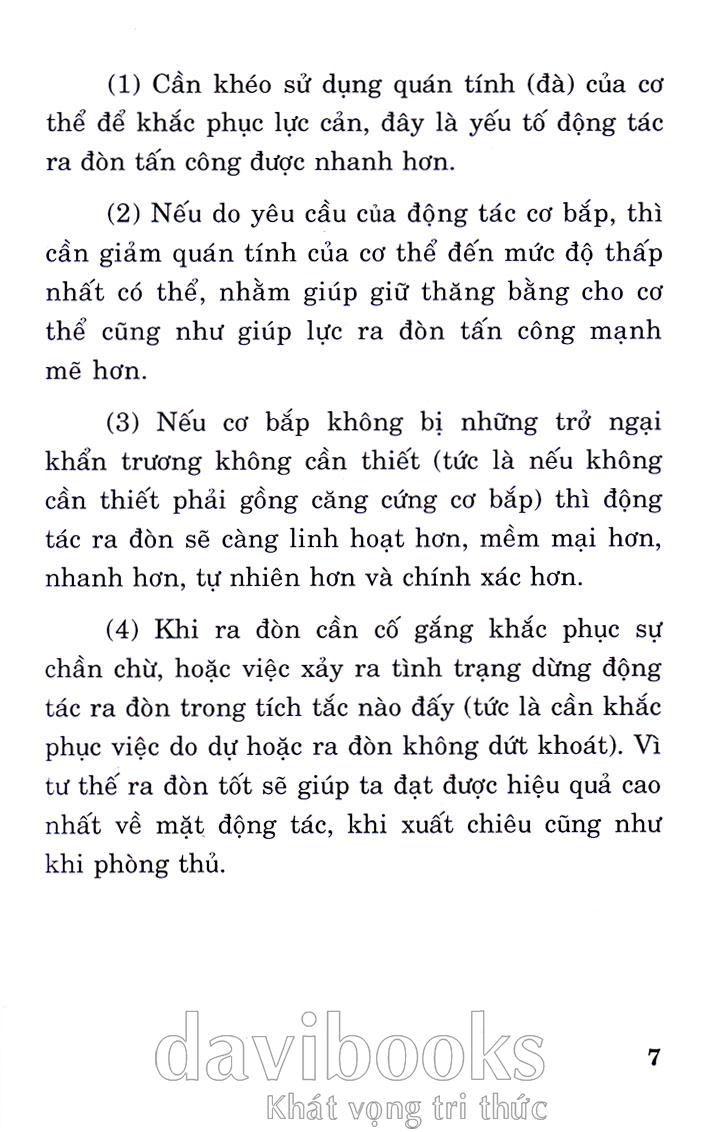 (1) Cần khéo sử dụng quán tính (đà) của cơ thể để khắc phục lực cản, đây là yếu tố động tác ra đòn tấn công được nhanh hơn.

(2) Nếu do yêu cầu của động tác cơ bắp, thì cần giảm quán tính của cơ thể đến mức độ thấp nhất có thể, nhằm giúp giữ thăng bằng cho cơ thể cũng như giúp lực ra đòn tấn công mạnh mẽ hơn.

(3) Nếu cơ bắp không bị những trở ngại khẩn trương không cần thiết (tức là nếu không cần thiết phải gồng căng cứng cơ bắp) thì động tác ra đòn sẽ càng linh hoạt hơn, mềm mại hơn, nhanh hơn, tự nhiên hơn và chính xác hơn.

(4) Khi ra đòn cần cố gắng khắc phục sự chần chừ, hoặc việc xảy ra tình trạng dừng động tác ra đòn trong tích tắc nào đấy (tức là cần khắc phục việc do dự hoặc ra đòn không dứt khoát). Vì tư thế ra đòn tốt sẽ giúp ta đạt được hiệu quả cao nhất về mặt động tác, khi xuất chiêu cũng như khi phòng thủ.

davibooks
Khát vọng tri thức

7